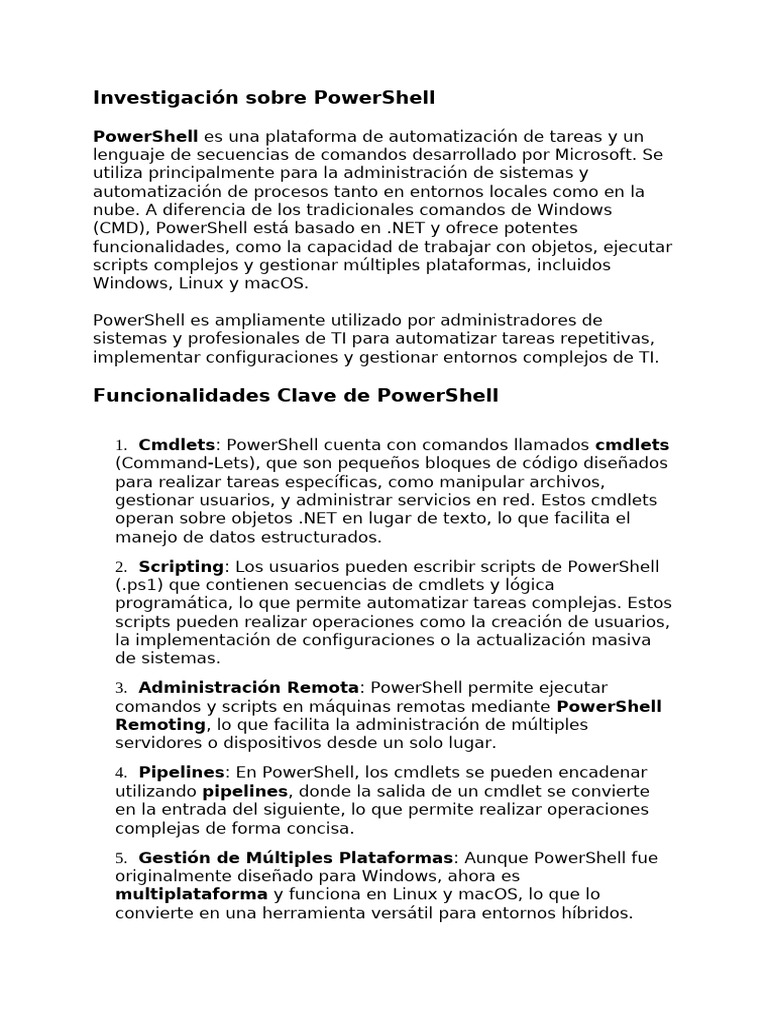 Investigación sobre PowerShell

PowerShell es una plataforma de automatización de tareas y un lenguaje de secuencias de comandos desarrollado por Microsoft. Se utiliza principalmente para la administración de sistemas y automatización de procesos tanto en entornos locales como en la nube. A diferencia de los tradicionales comandos de Windows (CMD), PowerShell está basado en .NET y ofrece potentes funcionalidades, como la capacidad de trabajar con objetos, ejecutar scripts complejos y gestionar múltiples plataformas, incluidos Windows, Linux y macOS.

PowerShell es ampliamente utilizado por administradores de sistemas y profesionales de TI para automatizar tareas repetitivas, implementar configuraciones y gestionar entornos complejos de TI.

Funcionalidades Clave de PowerShell

1. Cmdlets: PowerShell cuenta con comandos llamados cmdlets (Command-Lets), que son pequeños bloques de código diseñados para realizar tareas específicas, como manipular archivos, gestionar usuarios, y administrar servicios en red. Estos cmdlets operan sobre objetos .NET en lugar de texto, lo que facilita el manejo de datos estructurados.

2. Scripting: Los usuarios pueden escribir scripts de PowerShell (.ps1) que contienen secuencias de cmdlets y lógica programática, lo que permite automatizar tareas complejas. Estos scripts pueden realizar operaciones como la creación de usuarios, la implementación de configuraciones o la actualización masiva de sistemas.

3. Administración Remota: PowerShell permite ejecutar comandos y scripts en máquinas remotas mediante PowerShell Remoting, lo que facilita la administración de múltiples servidores o dispositivos desde un solo lugar.

4. Pipelines: En PowerShell, los cmdlets se pueden encadenar utilizando pipelines, donde la salida de un cmdlet se convierte en la entrada del siguiente, lo que permite realizar operaciones complejas de forma concisa.

5. Gestión de Múltiples Plataformas: Aunque PowerShell fue originalmente diseñado para Windows, ahora es multiplataforma y funciona en Linux y macOS, lo que lo convierte en una herramienta versátil para entornos híbridos.